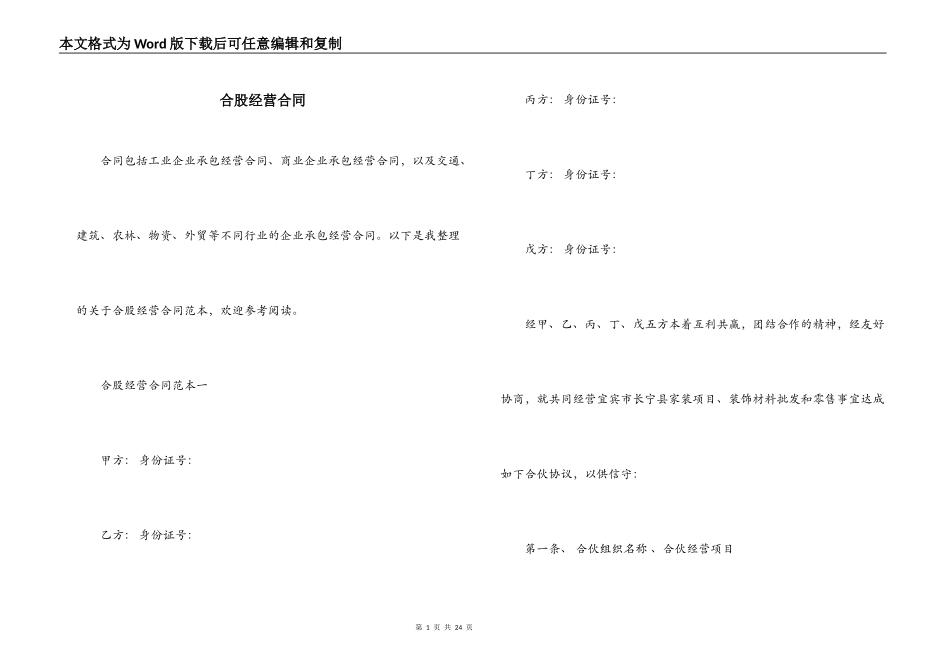 本文格式为Word版下载后可任意编辑和复制

合股经营合同

合同包括工业企业承包经营合同、商业企业承包经营合同，以及交通、建筑、农林、物资、外贸等不同行业的企业承包经营合同。以下是我整理的关于合股经营合同范本，欢迎参考阅读。

合股经营合同范本一

甲方： 身份证号：

乙方： 身份证号：

丙方： 身份证号：

丁方： 身份证号：

戊方： 身份证号：

经甲、乙、丙、丁、戊五方本着互利共赢，团结合作的精神，经友好协商，就共同经营宜宾市长宁县家装项目、装饰材料批发和零售事宜达成如下合伙协议，以供信守：

第一条、 合伙组织名称 、合伙经营项目

第 1 页 共 24 页